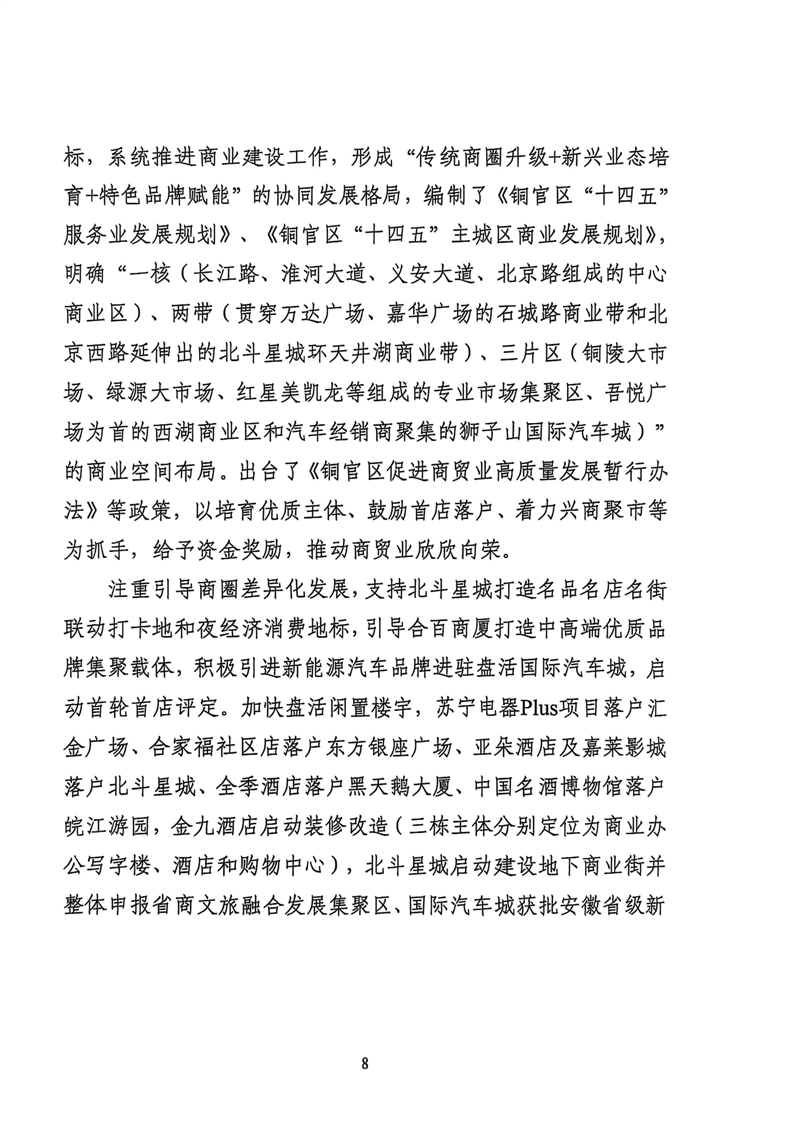 标，系统推进商业建设工作，形成“传统商圈升级+新兴业态培育+特色品牌赋能”的协同发展格局，编制了《铜官区“十四五”服务业发展规划》、《铜官区“十四五”主城区商业发展规划》，明确“一核（长江路、淮河大道、义安大道、北京路组成的中心商业区）、两带（贯穿万达广场、嘉华广场的石城路商业带和北京西路延伸出的北斗星城环天井湖商业带）、三片区（铜陵大市场、绿源大市场、红星美凯龙等组成的专业市场集聚区、吾悦广场为首的西湖商业区和汽车经销商聚集的狮子山国际汽车城）”的商业空间布局。出台了《铜官区促进商贸业高质量发展暂行办法》等政策，以培育优质主体、鼓励首店落户、着力兴商聚市等为抓手，给予资金奖励，推动商贸业欣欣向荣。

注重引导商圈差异化发展，支持北斗星城打造名品名店名街联动打卡地和夜经济消费地标，引导合百商厦打造中高端优质品牌集聚载体，积极引进新能源汽车品牌进驻盘活国际汽车城，启动首轮首店评定。加快盘活闲置楼宇，苏宁电器Plus项目落户汇金广场、合家福社区店落户东方银座广场、亚朵酒店及嘉莱影城落户北斗星城、全季酒店落户黑天鹅大厦、中国名酒博物馆落户皖江游园，金九酒店启动装修改造（三栋主体分别定位为商业办公写字楼、酒店和购物中心），北斗星城启动建设地下商业街并整体申报省商文旅融合发展集聚区、国际汽车城获批安徽省级新

8